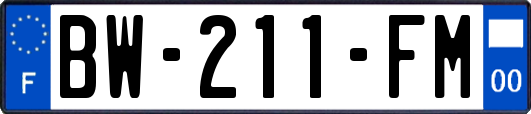 F

BW-211-FM

00